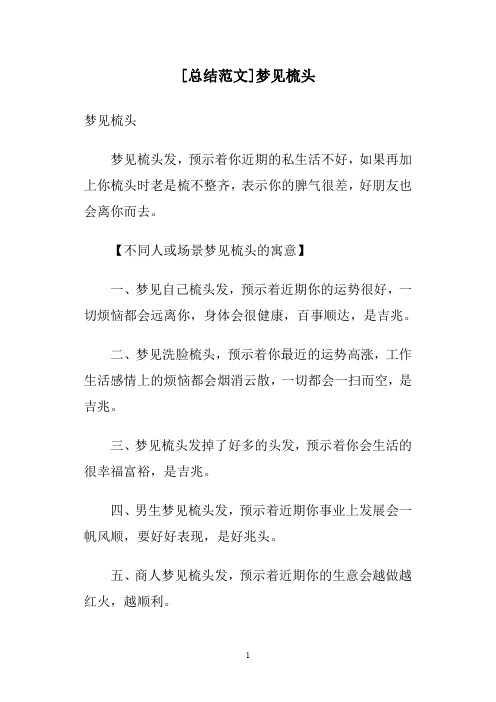 [总结范文]梦见梳头

梦见梳头

梦见梳头发，预示着你近期的私生活不好，如果再加上你梳头时老是梳不整齐，表示你的脾气很差，好朋友也会离你而去。

【不同人或场景梦见梳头的寓意】

一、梦见自己梳头发，预示着近期你的运势很好，一切烦恼都会远离你，身体会很健康，百事顺达，是吉兆。

二、梦见洗脸梳头，预示着你最近的运势高涨，工作生活感情上的烦恼都会烟消云散，一切都会一扫而空，是吉兆。

三、梦见梳头发掉了好多的头发，预示着你会生活的很幸福富裕，是吉兆。

四、男生梦见梳头发，预示着近期你事业上发展会一帆风顺，要好好表现，是好兆头。

五、商人梦见梳头发，预示着近期你的生意会越做越红火，越顺利。

1